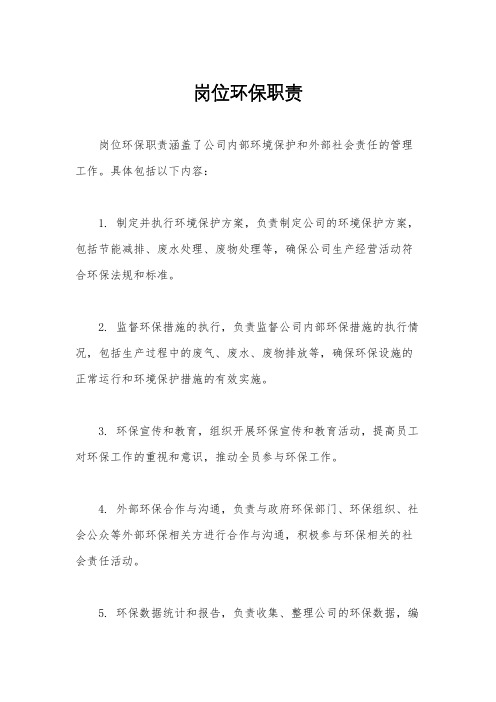 岗位环保职责

岗位环保职责涵盖了公司内部环境保护和外部社会责任的管理工作。具体包括以下内容：

1. 制定并执行环境保护方案，负责制定公司的环境保护方案，包括节能减排、废水处理、废物处理等，确保公司生产经营活动符合环保法规和标准。

2. 监督环保措施的执行，负责监督公司内部环保措施的执行情况，包括生产过程中的废气、废水、废物排放等，确保环保设施的正常运行和环境保护措施的有效实施。

3. 环保宣传和教育，组织开展环保宣传和教育活动，提高员工对环保工作的重视和意识，推动全员参与环保工作。

4. 外部环保合作与沟通，负责与政府环保部门、环保组织、社会公众等外部环保相关方进行合作与沟通，积极参与环保相关的社会责任活动。

5. 环保数据统计和报告，负责收集、整理公司的环保数据，编